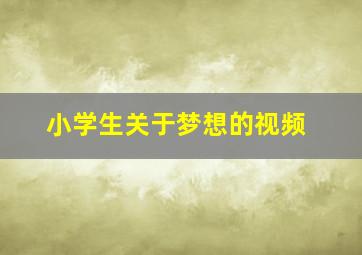 小学生关于梦想的视频